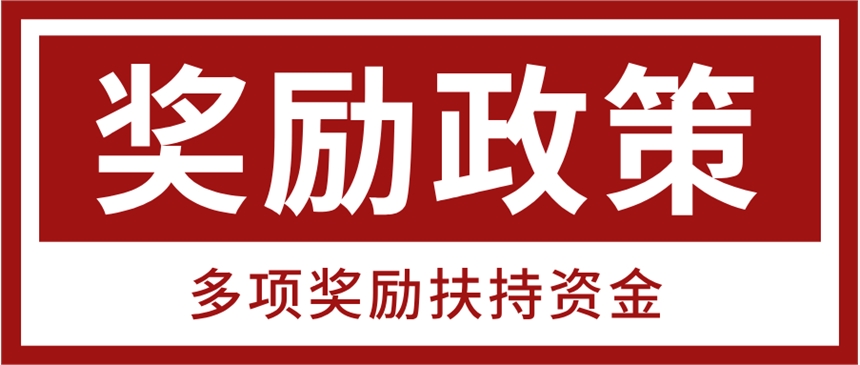 奖励政策

多项奖励扶持资金